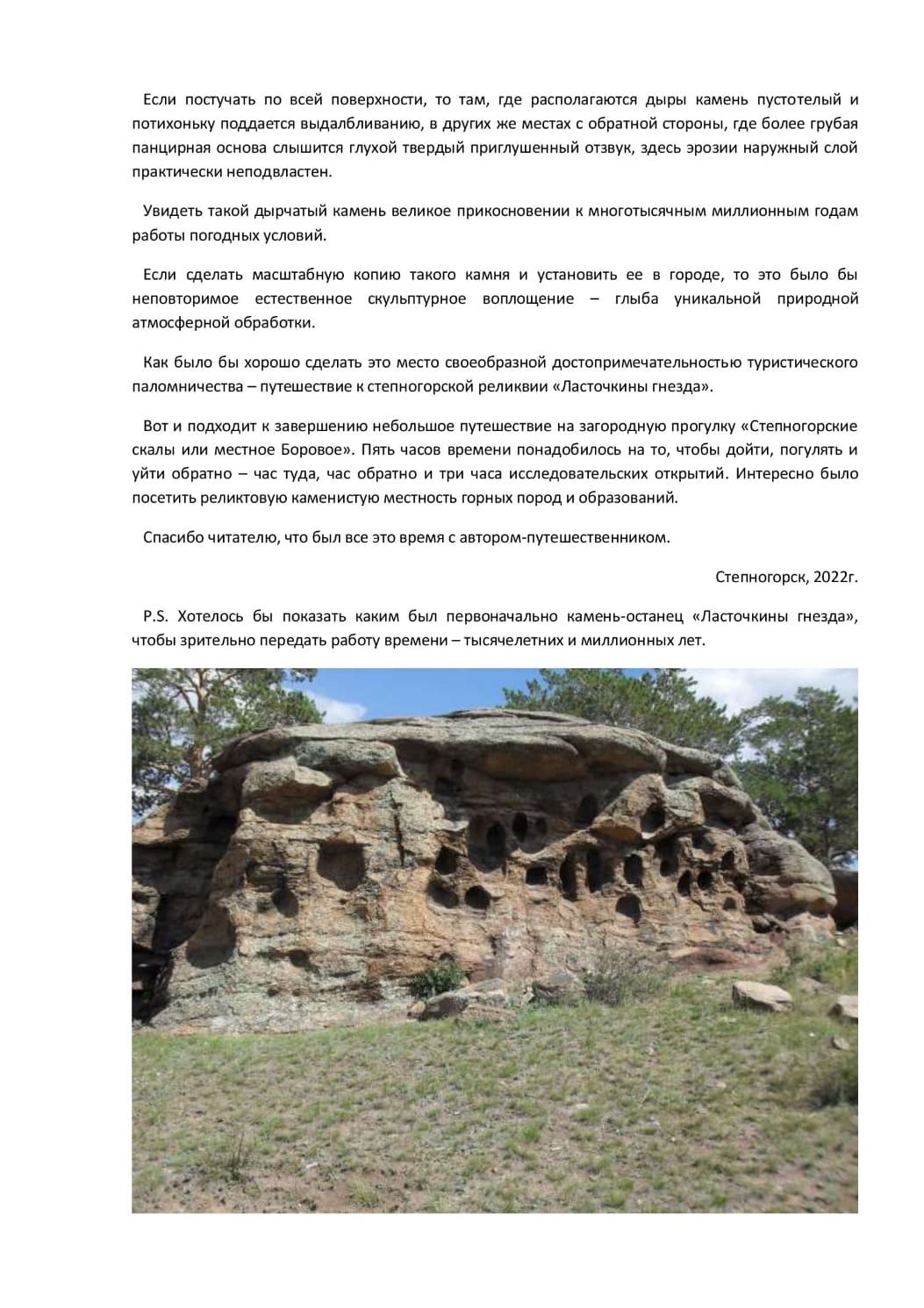 Если постучать по всей поверхности, то там, где располагаются дыры камень пустотелый и потихоньку поддается выдалбливанию, в других же местах с обратной стороны, где более грубая панцирная основа слышится глухой твердый приглушенный отзвук, здесь эрозии наружный слой практически неподвластен.

Увидеть такой дырчатый камень великое прикосновении к многотысячным миллионным годам работы погодных условий.

Если сделать масштабную копию такого камня и установить ее в городе, то это было бы неповторимое естественное скульптурное воплощение – глыба уникальной природной атмосферной обработки.

Как было бы хорошо сделать это место своеобразной достопримечательностью туристического паломничества – путешествие к степногорской реликвии «Ласточкины гнезда».

Вот и подходит к завершению небольшое путешествие на загородную прогулку «Степногорские скалы или местное Боровое». Пять часов времени понадобилось на то, чтобы дойти, погулять и уйти обратно – час туда, час обратно и три часа исследовательских открытий. Интересно было посетить реликтовую каменистую местность горных пород и образований.

Спасибо читателю, что был все это время с автором-путешественником.

Степногорск, 2022г.

P.S. Хотелось бы показать каким был первоначально камень-останец «Ласточкины гнезда», чтобы зрительно передать работу времени – тысячелетних и миллионных лет.